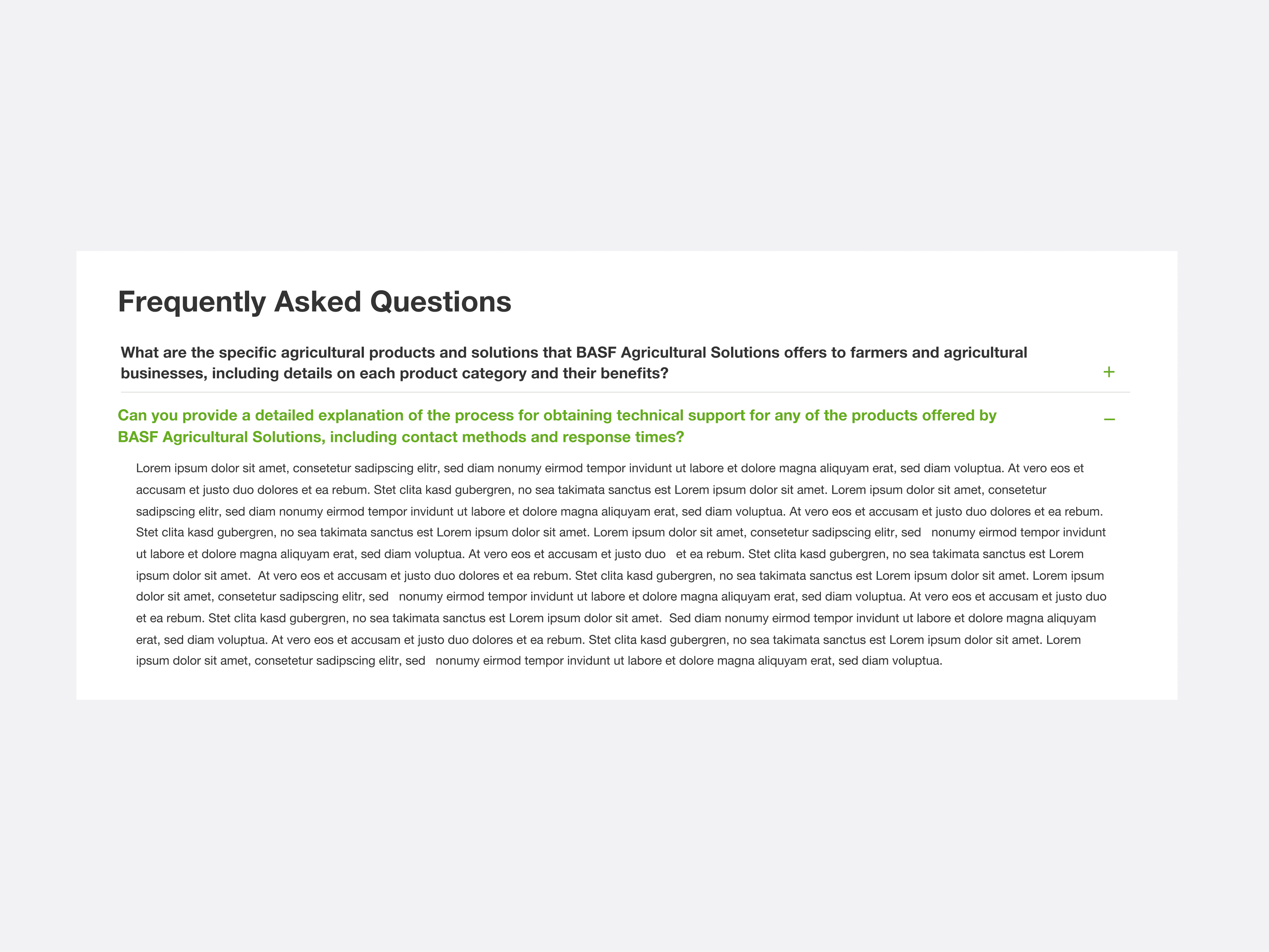 Frequently Asked Questions

What are the specific agricultural products and solutions that BASF Agricultural Solutions offers to farmers and agricultural businesses, including details on each product category and their benefits?

+

Can you provide a detailed explanation of the process for obtaining technical support for any of the products offered by BASF Agricultural Solutions, including contact methods and response times?

–

Lorem ipsum dolor sit amet, consetetur sadipscing elitr, sed diam nonumy eirmod tempor invidunt ut labore et dolore magna aliquyam erat, sed diam voluptua. At vero eos et accusam et justo duo dolores et ea rebum. Stet clita kasd gubergren, no sea takimata sanctus est Lorem ipsum dolor sit amet. Lorem ipsum dolor sit amet, consetetur sadipscing elitr, sed diam nonumy eirmod tempor invidunt ut labore et dolore magna aliquyam erat, sed diam voluptua. At vero eos et accusam et justo duo dolores et ea rebum. Stet clita kasd gubergren, no sea takimata sanctus est Lorem ipsum dolor sit amet. Lorem ipsum dolor sit amet, consetetur sadipscing elitr, sed nonumy eirmod tempor invidunt ut labore et dolore magna aliquyam erat, sed diam voluptua. At vero eos et accusam et justo duo et ea rebum. Stet clita kasd gubergren, no sea takimata sanctus est Lorem ipsum dolor sit amet. At vero eos et accusam et justo duo dolores et ea rebum. Stet clita kasd gubergren, no sea takimata sanctus est Lorem ipsum dolor sit amet. Lorem ipsum dolor sit amet, consetetur sadipscing elitr, sed nonumy eirmod tempor invidunt ut labore et dolore magna aliquyam erat, sed diam voluptua. At vero eos et accusam et justo duo et ea rebum. Stet clita kasd gubergren, no sea takimata sanctus est Lorem ipsum dolor sit amet. Sed diam nonumy eirmod tempor invidunt ut labore et dolore magna aliquyam erat, sed diam voluptua. At vero eos et accusam et justo duo dolores et ea rebum. Stet clita kasd gubergren, no sea takimata sanctus est Lorem ipsum dolor sit amet. Lorem ipsum dolor sit amet, consetetur sadipscing elitr, sed nonumy eirmod tempor invidunt ut labore et dolore magna aliquyam erat, sed diam voluptua.